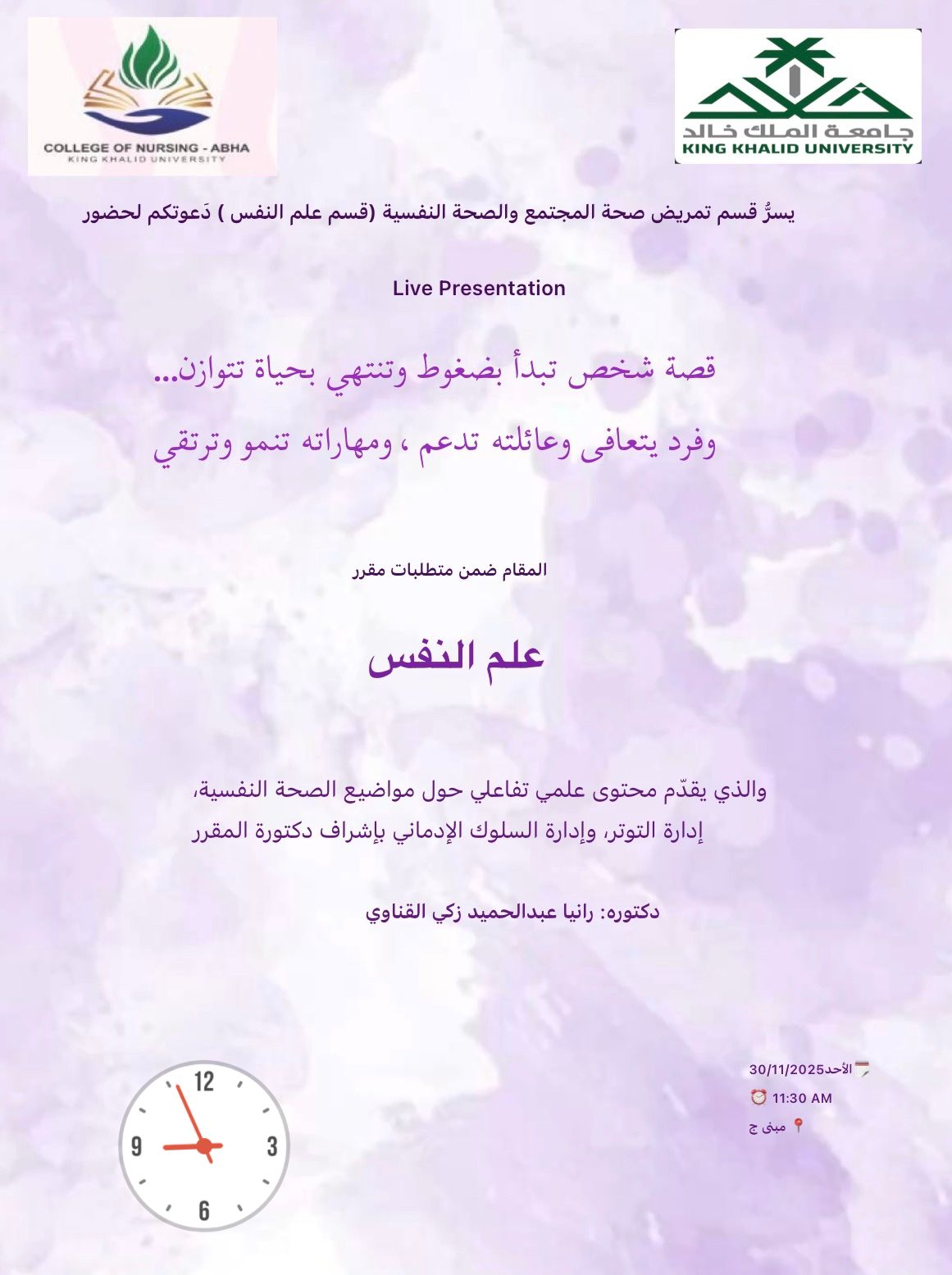 COLLEGE OF NURSING - ABHA
KING KHALID UNIVERSITY

جامعة الملك خالد
KING KHALID UNIVERSITY

يسرُّ قسم تمريض صحة المجتمع والصحة النفسية (قسم علم النفس ) دَعوتكم لحضور

Live Presentation

قصة شخص تبدأ بضغوط وتنتهي بحياة تتوازن...
وفرد يتعافى وعائلته تدعم ، ومهاراته تنمو وترتقي

المقام ضمن متطلبات مقرر

علم النفس

والذي يقدّم محتوى علمي تفاعلي حول مواضيع الصحة النفسية، إدارة التوتر، وإدارة السلوك الإدماني بإشراف دكتورة المقرر

دكتوره: رانيا عبدالحميد زكي القناوي

الأحد30/11/2025
11:30 AM
مبنى ج

12
3
6
9